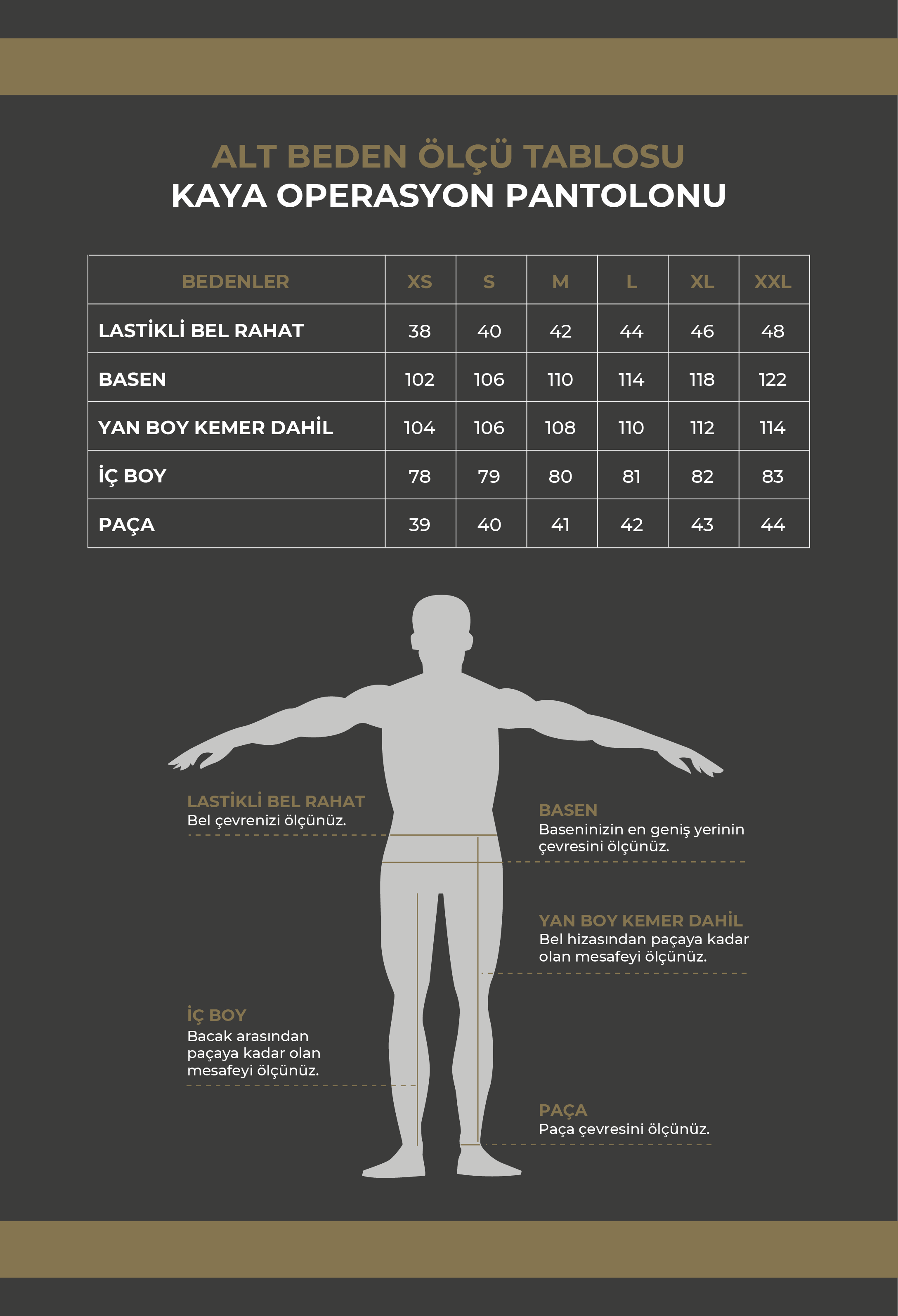 ALT BEDEN ÖLÇÜ TABLOSU
KAYA OPERASYON PANTOLONU

| BEDENLER | XS | S | M | L | XL | XXL |
|---|---|---|---|---|---|---|
| LASTİKLİ BEL RAHAT | 38 | 40 | 42 | 44 | 46 | 48 |
| BASEN | 102 | 106 | 110 | 114 | 118 | 122 |
| YAN BOY KEMER DAHİL | 104 | 106 | 108 | 110 | 112 | 114 |
| İÇ BOY | 78 | 79 | 80 | 81 | 82 | 83 |
| PAÇA | 39 | 40 | 41 | 42 | 43 | 44 |

LASTİKLİ BEL RAHAT
Bel çevrenizi ölçünüz.

BASEN
Baseninizin en geniş yerinin çevresini ölçünüz.

YAN BOY KEMER DAHİL
Bel hizasından paçaya kadar olan mesafeyi ölçünüz.

İÇ BOY
Bacak arasından paçaya kadar olan mesafeyi ölçünüz.

PAÇA
Paça çevresini ölçünüz.